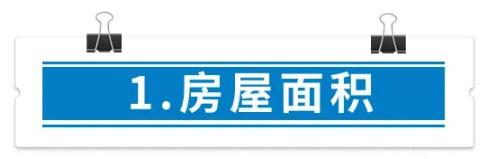 1.房屋面积